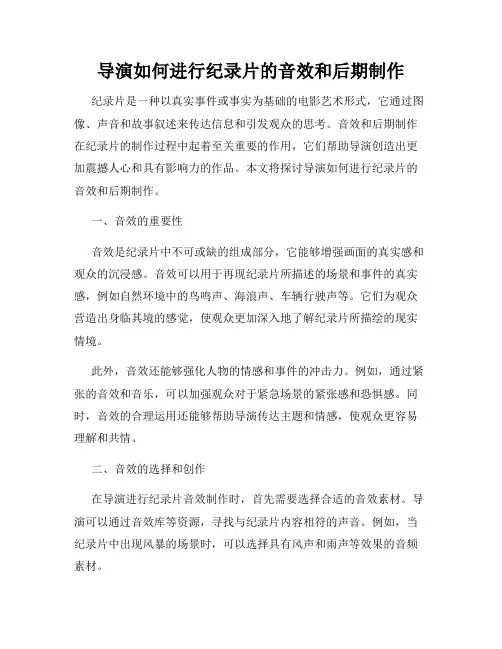 导演如何进行纪录片的音效和后期制作

纪录片是一种以真实事件或事实为基础的电影艺术形式，它通过图像、声音和故事叙述来传达信息和引发观众的思考。音效和后期制作在纪录片的制作过程中起着至关重要的作用，它们帮助导演创造出更加震撼人心和具有影响力的作品。本文将探讨导演如何进行纪录片的音效和后期制作。

一、音效的重要性

音效是纪录片中不可或缺的组成部分，它能够增强画面的真实感和观众的沉浸感。音效可以用于再现纪录片所描述的场景和事件的真实感，例如自然环境中的鸟鸣声、海浪声、车辆行驶声等。它们为观众营造出身临其境的感觉，使观众更加深入地了解纪录片所描绘的现实情境。

此外，音效还能够强化人物的情感和事件的冲击力。例如，通过紧张的音效和音乐，可以加强观众对于紧急场景的紧张感和恐惧感。同时，音效的合理运用还能够帮助导演传达主题和情感，使观众更容易理解和共情。

二、音效的选择和创作

在导演进行纪录片音效制作时，首先需要选择合适的音效素材。导演可以通过音效库等资源，寻找与纪录片内容相符的声音。例如，当纪录片中出现风暴的场景时，可以选择具有风声和雨声等效果的音频素材。